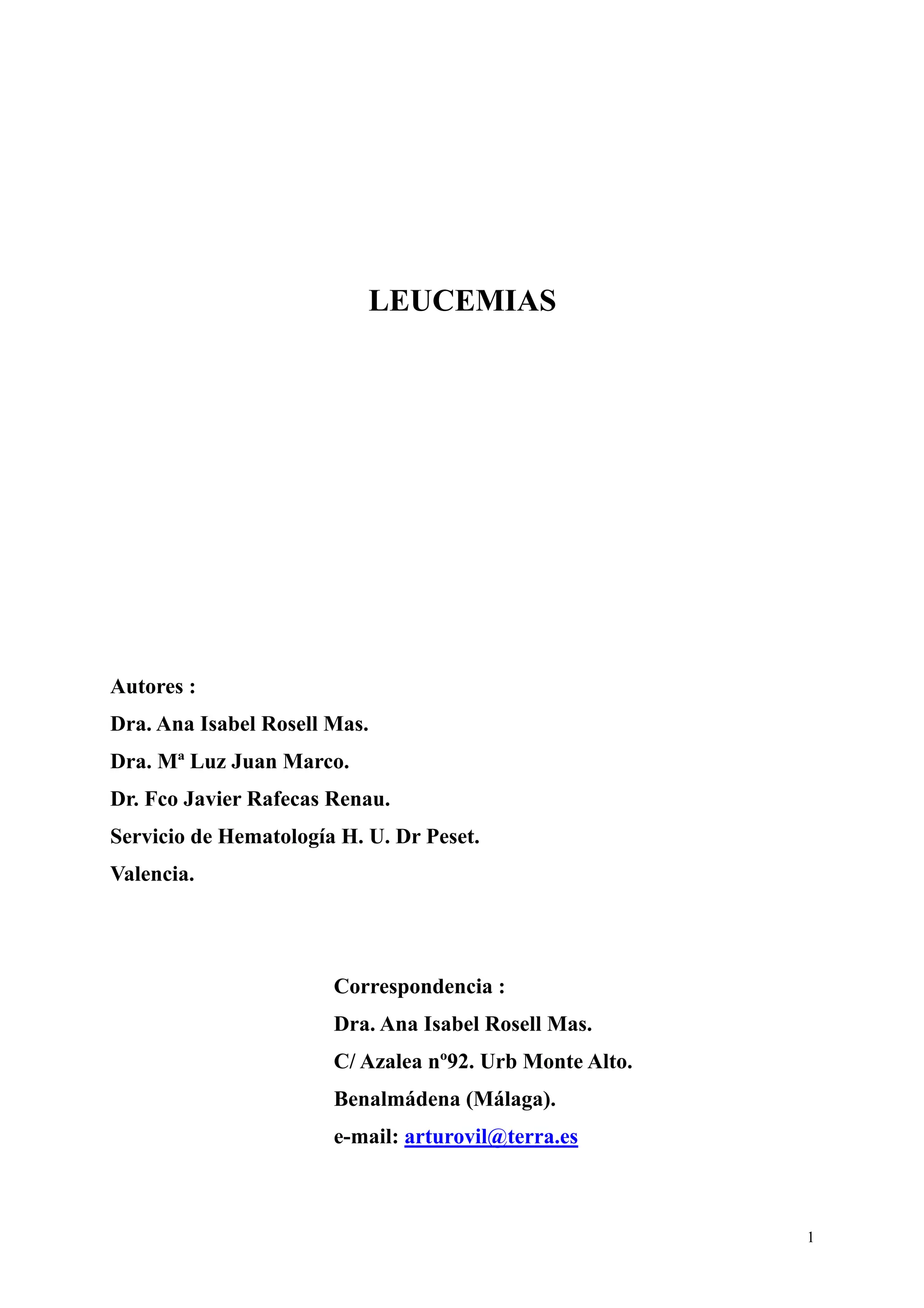 LEUCEMIAS

Autores :
Dra. Ana Isabel Rosell Mas.
Dra. Mª Luz Juan Marco.
Dr. Fco Javier Rafecas Renau.
Servicio de Hematología H. U. Dr Peset.
Valencia.

Correspondencia :
Dra. Ana Isabel Rosell Mas.
C/ Azalea nº92. Urb Monte Alto.
Benalmádena (Málaga).
e-mail: arturovil@terra.es

1